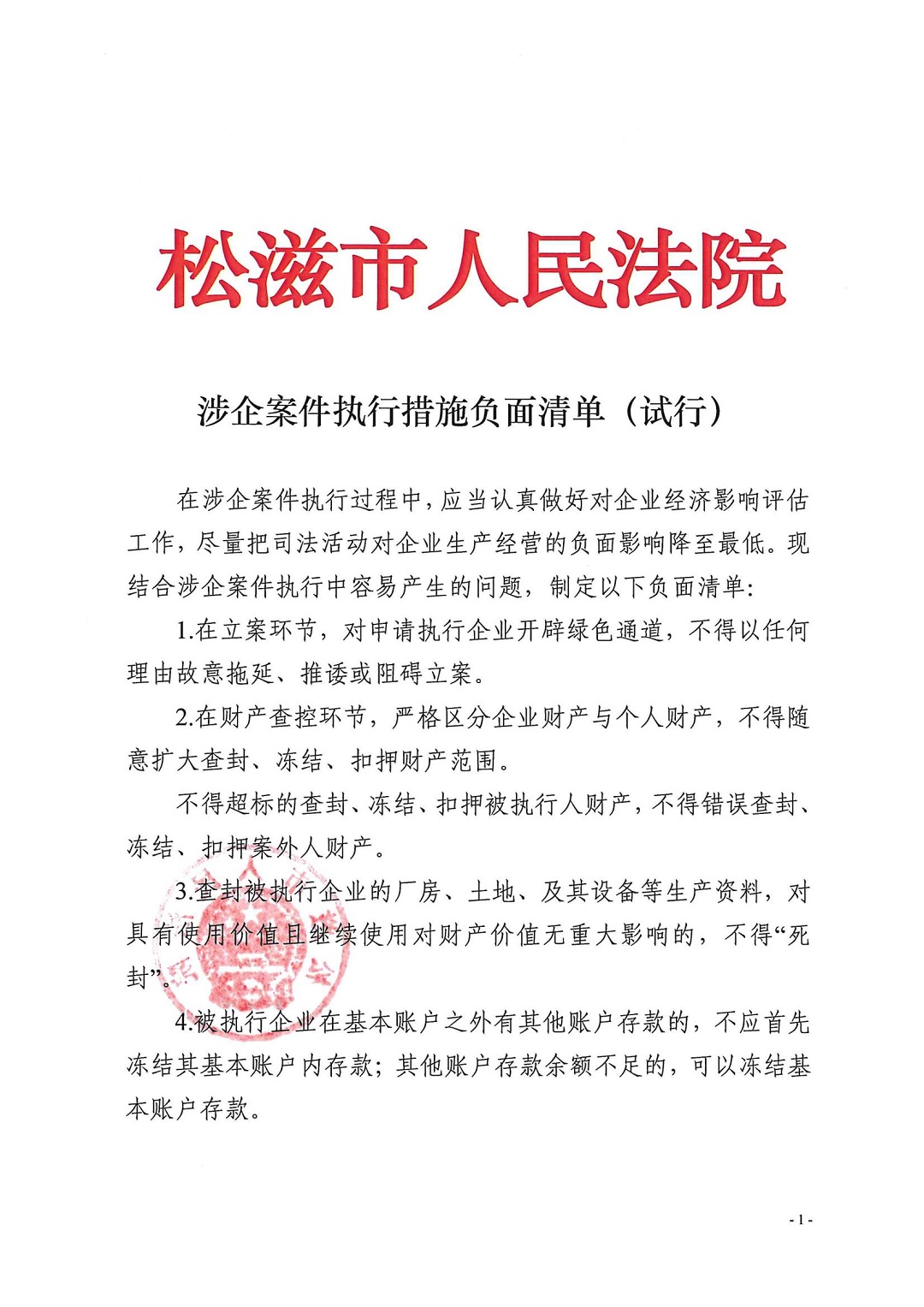 松滋市人民法院

涉企案件执行措施负面清单（试行）

在涉企案件执行过程中，应当认真做好对企业经济影响评估工作，尽量把司法活动对企业生产经营的负面影响降至最低。现结合涉企案件执行中容易产生的问题，制定以下负面清单：

1.在立案环节，对申请执行企业开辟绿色通道，不得以任何理由故意拖延、推诿或阻碍立案。

2.在财产查控环节，严格区分企业财产与个人财产，不得随意扩大查封、冻结、扣押财产范围。

不得超标的查封、冻结、扣押被执行人财产，不得错误查封、冻结、扣押案外人财产。

3.查封被执行企业的厂房、土地、及其设备等生产资料，对具有使用价值且继续使用对财产价值无重大影响的，不得“死封”。

4.被执行企业在基本账户之外有其他账户存款的，不应首先冻结其基本账户内存款；其他账户存款余额不足的，可以冻结基本账户存款。

- 1 -